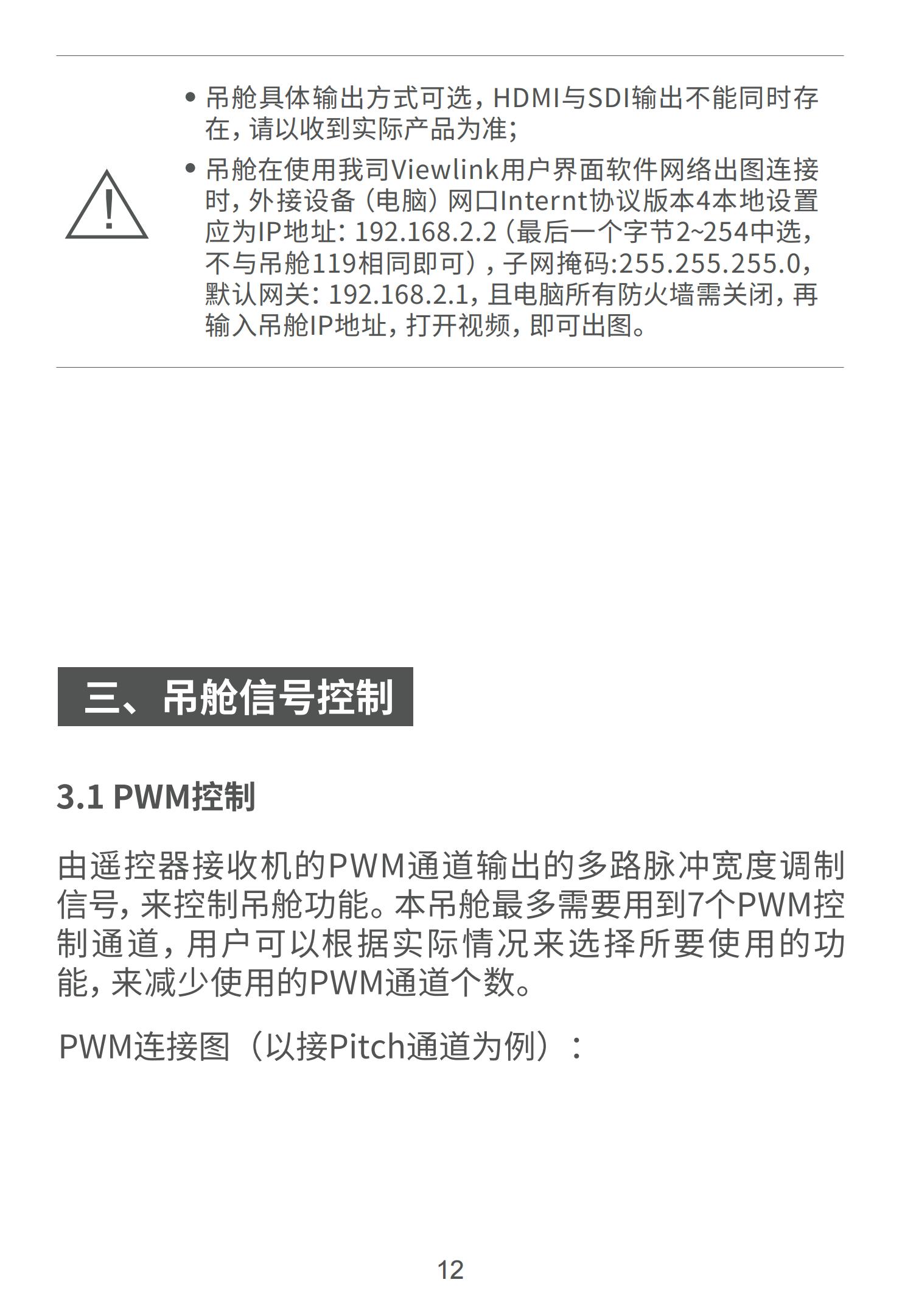 • 吊舱具体输出方式可选，HDMI与SDI输出不能同时存在，请以收到实际产品为准；

• 吊舱在使用我司Viewlink用户界面软件网络出图连接时，外接设备（电脑）网口Internt协议版本4本地设置应为IP地址：192.168.2.2（最后一个字节2~254中选，不与吊舱119相同即可），子网掩码:255.255.255.0，默认网关：192.168.2.1，且电脑所有防火墙需关闭，再输入吊舱IP地址，打开视频，即可出图。

三、吊舱信号控制

3.1 PWM控制

由遥控器接收机的PWM通道输出的多路脉冲宽度调制信号，来控制吊舱功能。本吊舱最多需要用到7个PWM控制通道，用户可以根据实际情况来选择所要使用的功能，来减少使用的PWM通道个数。

PWM连接图（以接Pitch通道为例）：

12